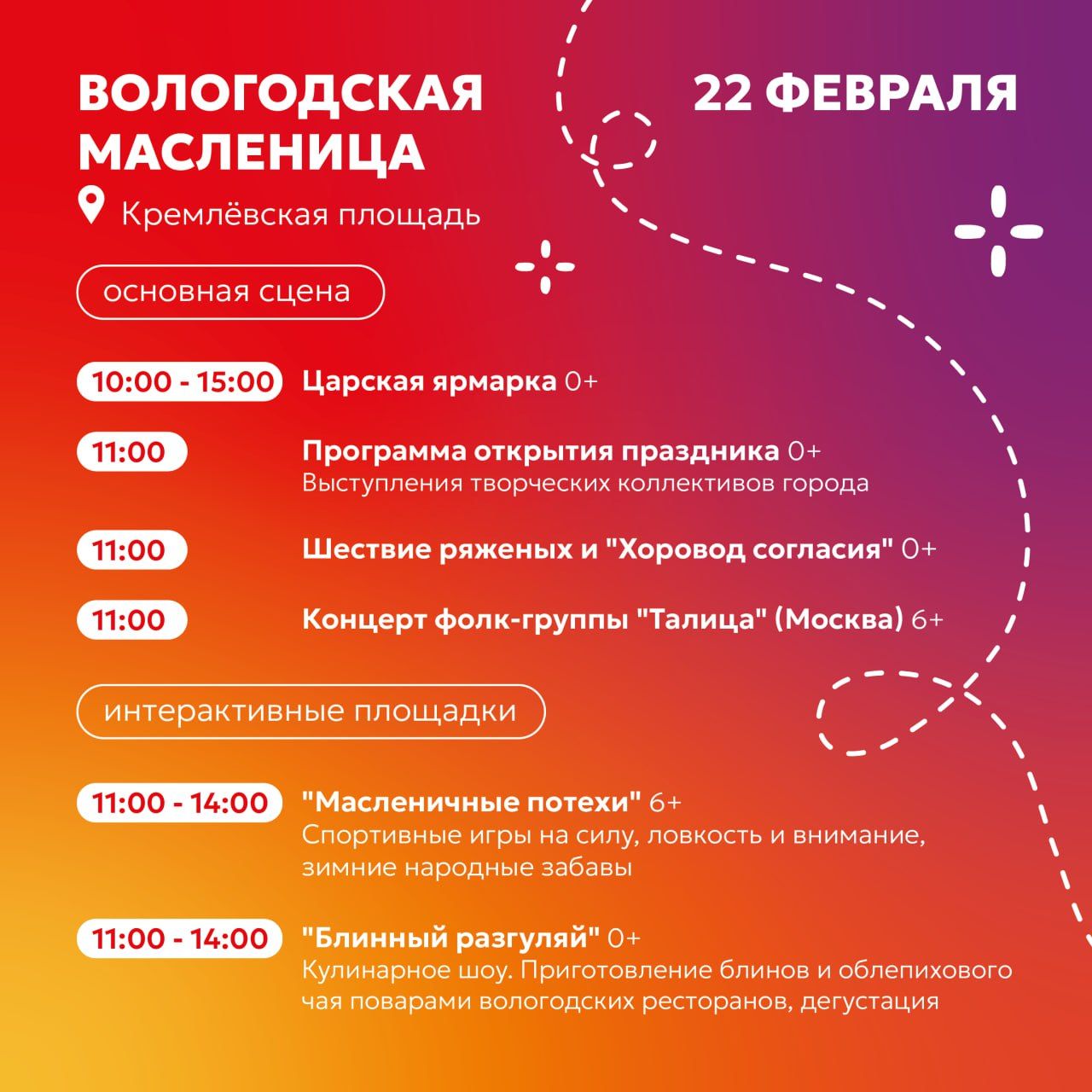 ВОЛОГОДСКАЯ МАСЛЕНИЦА

22 ФЕВРАЛЯ

Кремлёвская площадь

основная сцена

10:00 - 15:00 Царская ярмарка 0+

11:00 Программа открытия праздника 0+
Выступления творческих коллективов города

11:00 Шествие ряженых и "Хоровод согласия" 0+

11:00 Концерт фолк-группы "Талица" (Москва) 6+

интерактивные площадки

11:00 - 14:00 "Масленичные потехи" 6+
Спортивные игры на силу, ловкость и внимание, зимние народные забавы

11:00 - 14:00 "Блинный разгуляй" 0+
Кулинарное шоу. Приготовление блинов и облепихового чая поварами вологодских ресторанов, дегустация